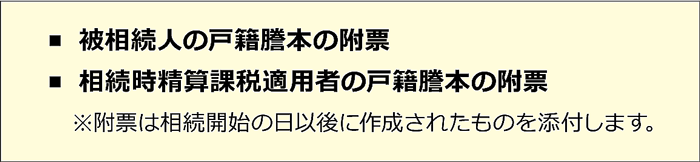 ■ 被相続人の戸籍謄本の附票

■ 相続時精算課税適用者の戸籍謄本の附票

※附票は相続開始の日以後に作成されたものを添付します。